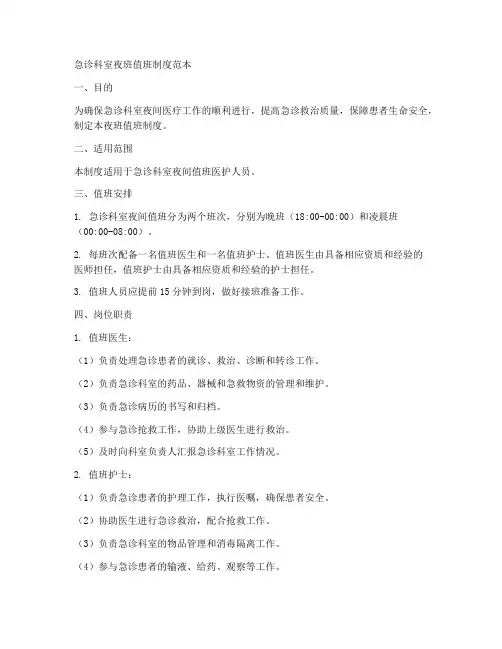 急诊科室夜班值班制度范本

一、目的

为确保急诊科室夜间医疗工作的顺利进行，提高急诊救治质量，保障患者生命安全，制定本夜班值班制度。

二、适用范围

本制度适用于急诊科室夜间值班医护人员。

三、值班安排

1. 急诊科室夜间值班分为两个班次，分别为晚班（18:00-00:00）和凌晨班（00:00-08:00）。

2. 每班次配备一名值班医生和一名值班护士。值班医生由具备相应资质和经验的医师担任，值班护士由具备相应资质和经验的护士担任。

3. 值班人员应提前15分钟到岗，做好接班准备工作。

四、岗位职责

1. 值班医生：

（1）负责处理急诊患者的就诊、救治、诊断和转诊工作。

（2）负责急诊科室的药品、器械和急救物资的管理和维护。

（3）负责急诊病历的书写和归档。

（4）参与急诊抢救工作，协助上级医生进行救治。

（5）及时向科室负责人汇报急诊科室工作情况。

2. 值班护士：

（1）负责急诊患者的护理工作，执行医嘱，确保患者安全。

（2）协助医生进行急诊救治，配合抢救工作。

（3）负责急诊科室的物品管理和消毒隔离工作。

（4）参与急诊患者的输液、给药、观察等工作。